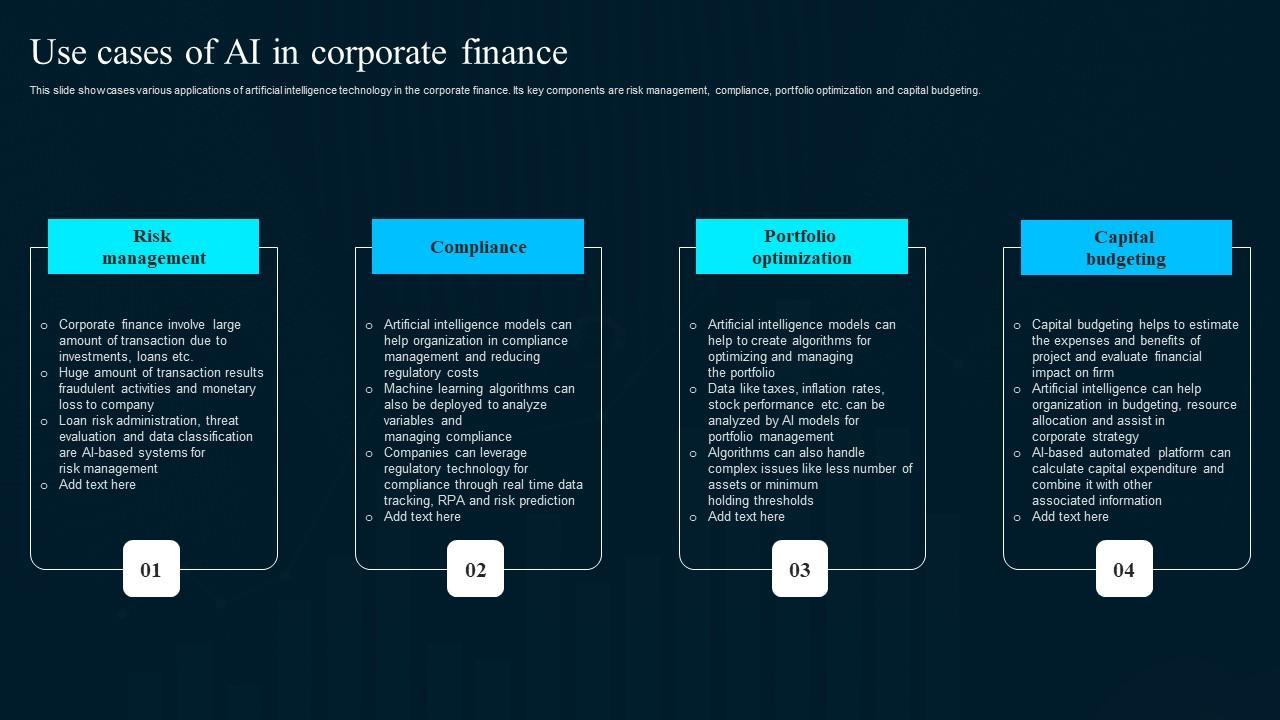 Use cases of AI in corporate finance

This slide showcases various applications of artificial intelligence technology in the corporate finance. Its key components are risk management, compliance, portfolio optimization and capital budgeting.

Risk management

o Corporate finance involve large amount of transaction due to investments, loans etc.
o Huge amount of transaction results fraudulent activities and monetary loss to company
o Loan risk administration, threat evaluation and data classification are AI-based systems for risk management
o Add text here

01

Compliance

o Artificial intelligence models can help organization in compliance management and reducing regulatory costs
o Machine learning algorithms can also be deployed to analyze variables and managing compliance
o Companies can leverage regulatory technology for compliance through real time data tracking, RPA and risk prediction
o Add text here

02

Portfolio optimization

o Artificial intelligence models can help to create algorithms for optimizing and managing the portfolio
o Data like taxes, inflation rates, stock performance etc. can be analyzed by AI models for portfolio management
o Algorithms can also handle complex issues like less number of assets or minimum holding thresholds
o Add text here

03

Capital budgeting

o Capital budgeting helps to estimate the expenses and benefits of project and evaluate financial impact on firm
o Artificial intelligence can help organization in budgeting, resource allocation and assist in corporate strategy
o AI-based automated platform can calculate capital expenditure and combine it with other associated information
o Add text here

04